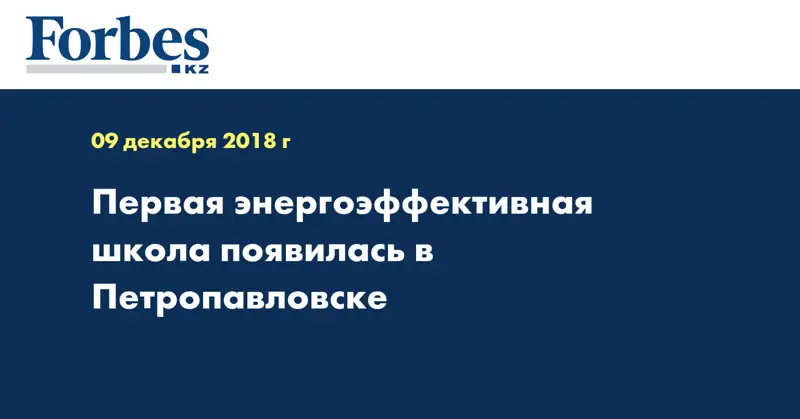 Forbes
KZ

09 декабря 2018 г

Первая энергоэффективная школа появилась в Петропавловске